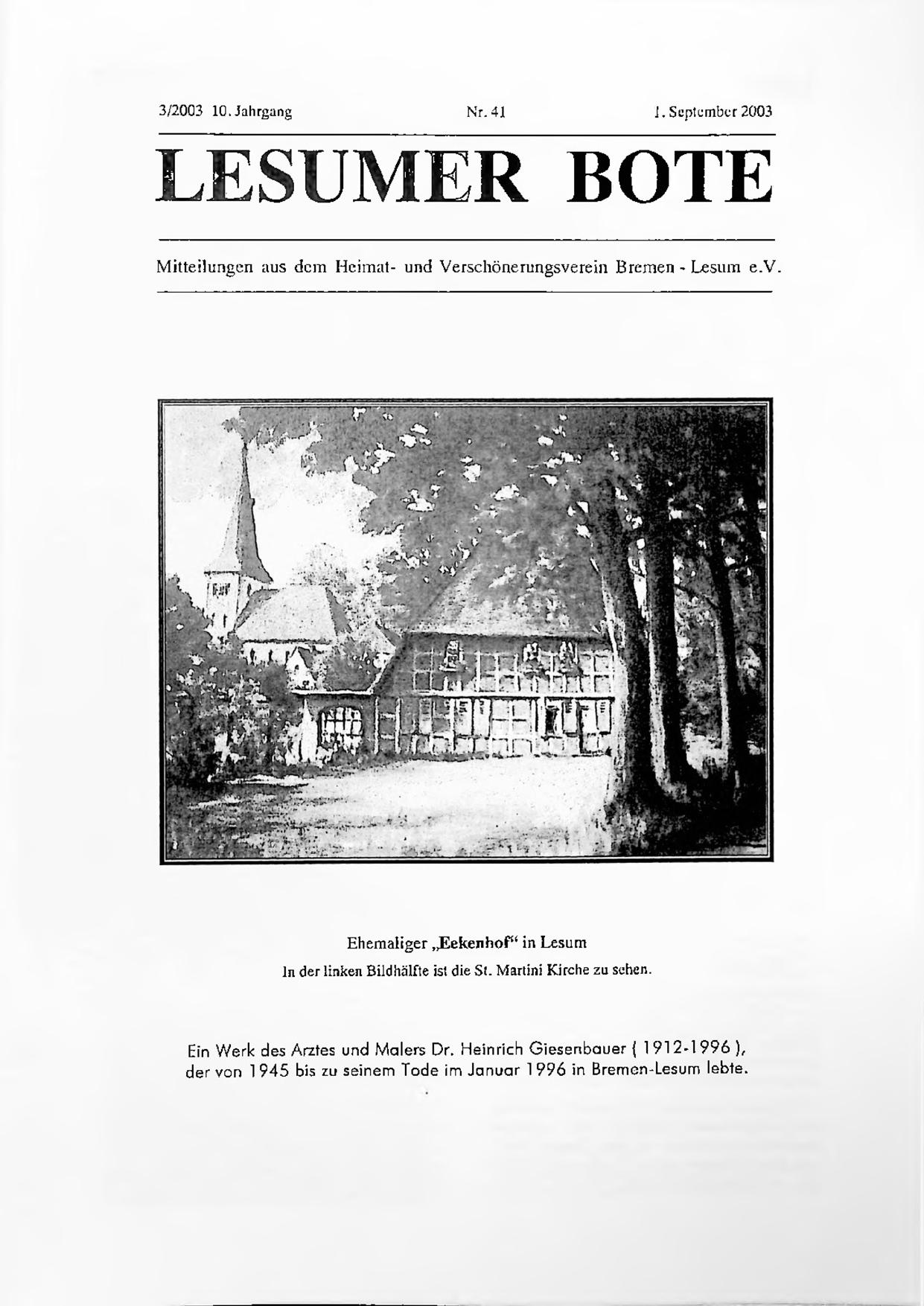 3/2003 10. Jahrgang Nr. 41 1. September 2003

LESUMER BOTE

Mitteilungen aus dem Heimat- und Verschönerungsverein Bremen - Lesum e.V.

Ehemaliger „Eekenhof“ in Lesum

In der linken Bildhälfte ist die St. Martini Kirche zu sehen.

Ein Werk des Arztes und Malers Dr. Heinrich Giesenbauer ( 1912-1996 ), der von 1945 bis zu seinem Tode im Januar 1996 in Bremen-Lesum lebte.